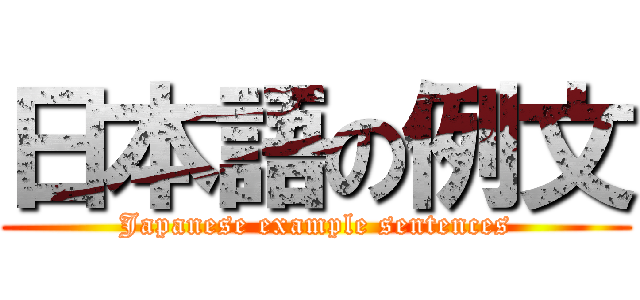 日本語の例文
Japanese example sentences